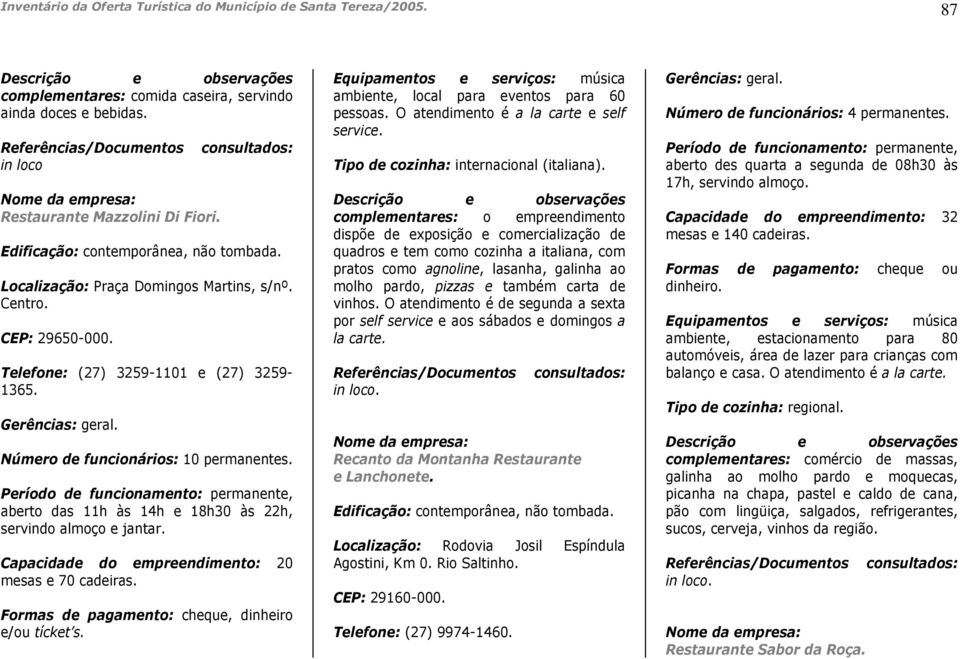 Inventário da Oferta Turística do Município de Santa Tereza/2005.

87

Descrição e observações complementares: comida caseira, servindo ainda doces e bebidas.

Referências/Documentos consultados: in loco

Nome da empresa: Restaurante Mazzolini Di Fiori.

Edificação: contemporânea, não tombada.

Localização: Praça Domingos Martins, s/nº. Centro.

CEP: 29650-000.

Telefone: (27) 3259-1101 e (27) 3259-1365.

Gerências: geral.

Número de funcionários: 10 permanentes.

Período de funcionamento: permanente, aberto das 11h às 14h e 18h30 às 22h, servindo almoço e jantar.

Capacidade do empreendimento: 20 mesas e 70 cadeiras.

Formas de pagamento: cheque, dinheiro e/ou ticket's.

Equipamentos e serviços: música ambiente, local para eventos para 60 pessoas. O atendimento é a la carte e self service.

Tipo de cozinha: internacional (italiana).

Descrição e observações complementares: o empreendimento dispõe de exposição e comercialização de quadros e tem como cozinha a italiana, com pratos como agnoline, lasanha, galinha ao molho pardo, pizzas e também carta de vinhos. O atendimento é de segunda a sexta por self service e aos sábados e domingos a la carte.

Referências/Documentos consultados: in loco.

Nome da empresa: Recanto da Montanha Restaurante e Lanchonete.

Edificação: contemporânea, não tombada.

Localização: Rodovia Josil Espíndula Agostini, Km 0. Rio Saltinho.

CEP: 29160-000.

Telefone: (27) 9974-1460.

Gerências: geral.

Número de funcionários: 4 permanentes.

Período de funcionamento: permanente, aberto des quarta a segunda de 08h30 às 17h, servindo almoço.

Capacidade do empreendimento: 32 mesas e 140 cadeiras.

Formas de pagamento: cheque ou dinheiro.

Equipamentos e serviços: música ambiente, estacionamento para 80 automóveis, área de lazer para crianças com balanço e casa. O atendimento é a la carte.

Tipo de cozinha: regional.

Descrição e observações complementares: comércio de massas, galinha ao molho pardo e moquecas, picanha na chapa, pastel e caldo de cana, pão com lingüiça, salgados, refrigerantes, sucos, cerveja, vinhos da região.

Referências/Documentos consultados: in loco.

Nome da empresa: Restaurante Sabor da Roça.